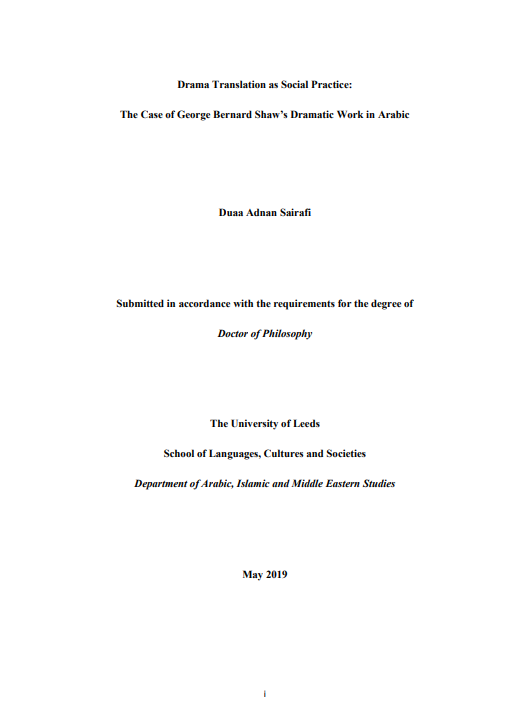 Drama Translation as Social Practice:

The Case of George Bernard Shaw's Dramatic Work in Arabic

Duaa Adnan Sairafi

Submitted in accordance with the requirements for the degree of

Doctor of Philosophy

The University of Leeds

School of Languages, Cultures and Societies

Department of Arabic, Islamic and Middle Eastern Studies

May 2019

i